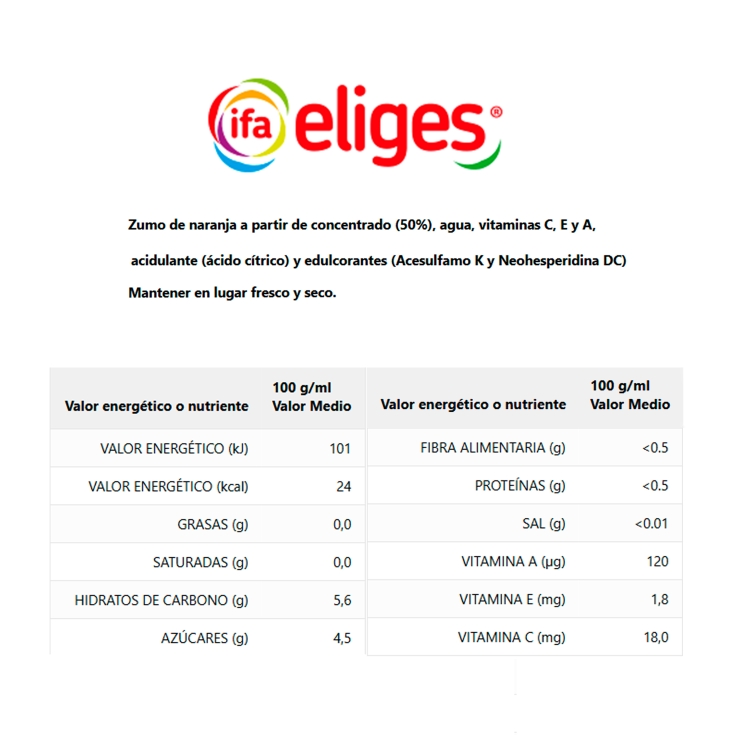 ifa eliges®

Zumo de naranja a partir de concentrado (50%), agua, vitaminas C, E y A, acidulante (ácido cítrico) y edulcorantes (Acesulfamo K y Neohesperidina DC)

Mantener en lugar fresco y seco.

| Valor energético o nutriente | 100 g/ml Valor Medio |
|---|---|
| VALOR ENERGÉTICO (kJ) | 101 |
| VALOR ENERGÉTICO (kcal) | 24 |
| GRASAS (g) | 0,0 |
| SATURADAS (g) | 0,0 |
| HIDRATOS DE CARBONO (g) | 5,6 |
| AZÚCARES (g) | 4,5 |

| Valor energético o nutriente | 100 g/ml Valor Medio |
|---|---|
| FIBRA ALIMENTARIA (g) | <0.5 |
| PROTEÍNAS (g) | <0.5 |
| SAL (g) | <0.01 |
| VITAMINA A (µg) | 120 |
| VITAMINA E (mg) | 1,8 |
| VITAMINA C (mg) | 18,0 |